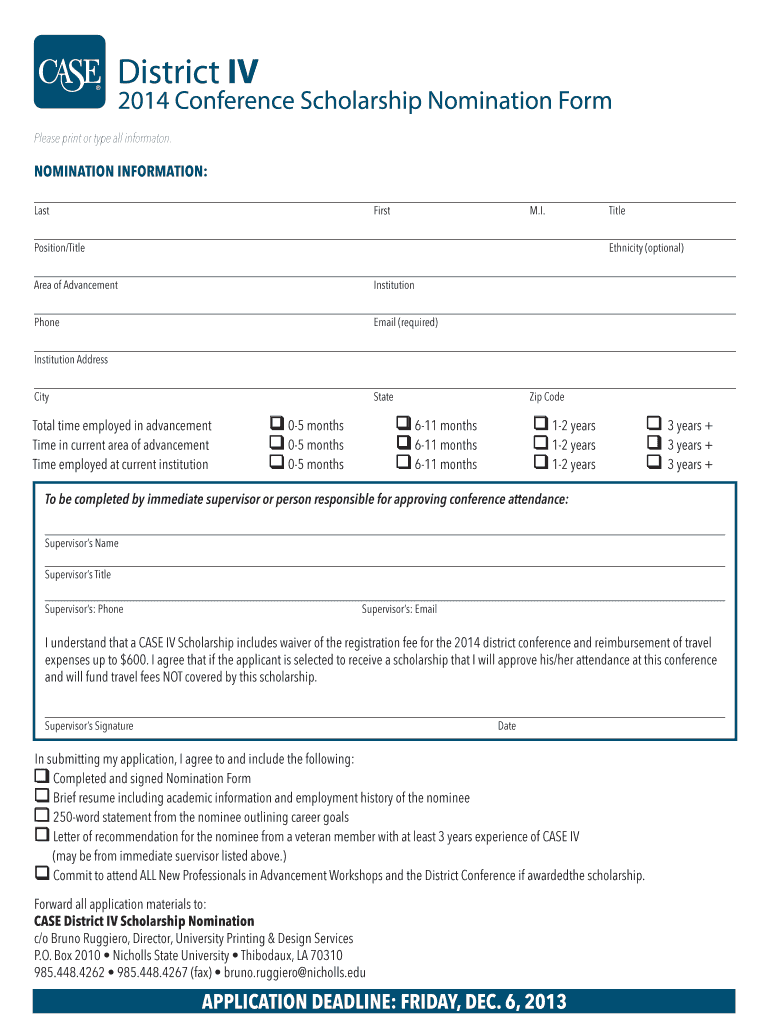 CASE District IV
2014 Conference Scholarship Nomination Form

Please print or type all informaton.

NOMINATION INFORMATION:

Last First M.I. Title

Position/Title Ethnicity (optional)

Area of Advancement Institution

Phone Email (required)

Institution Address

City State Zip Code

| | | | | |
|---|---|---|---|---|
| Total time employed in advancement | ❑ 0-5 months | ❑ 6-11 months | ❑ 1-2 years | ❑ 3 years + |
| Time in current area of advancement | ❑ 0-5 months | ❑ 6-11 months | ❑ 1-2 years | ❑ 3 years + |
| Time employed at current institution | ❑ 0-5 months | ❑ 6-11 months | ❑ 1-2 years | ❑ 3 years + |

To be completed by immediate supervisor or person responsible for approving conference attendance:

Supervisor's Name

Supervisor's Title

Supervisor's: Phone Supervisor's: Email

I understand that a CASE IV Scholarship includes waiver of the registration fee for the 2014 district conference and reimbursement of travel expenses up to $600. I agree that if the applicant is selected to receive a scholarship that I will approve his/her attendance at this conference and will fund travel fees NOT covered by this scholarship.

Supervisor's Signature Date

In submitting my application, I agree to and include the following:
❑ Completed and signed Nomination Form
❑ Brief resume including academic information and employment history of the nominee
❑ 250-word statement from the nominee outlining career goals
❑ Letter of recommendation for the nominee from a veteran member with at least 3 years experience of CASE IV (may be from immediate suervisor listed above.)
❑ Commit to attend ALL New Professionals in Advancement Workshops and the District Conference if awardedthe scholarship.

Forward all application materials to:
CASE District IV Scholarship Nomination
c/o Bruno Ruggiero, Director, University Printing & Design Services
P.O. Box 2010 • Nicholls State University • Thibodaux, LA 70310
985.448.4262 • 985.448.4267 (fax) • bruno.ruggiero@nicholls.edu

APPLICATION DEADLINE: FRIDAY, DEC. 6, 2013